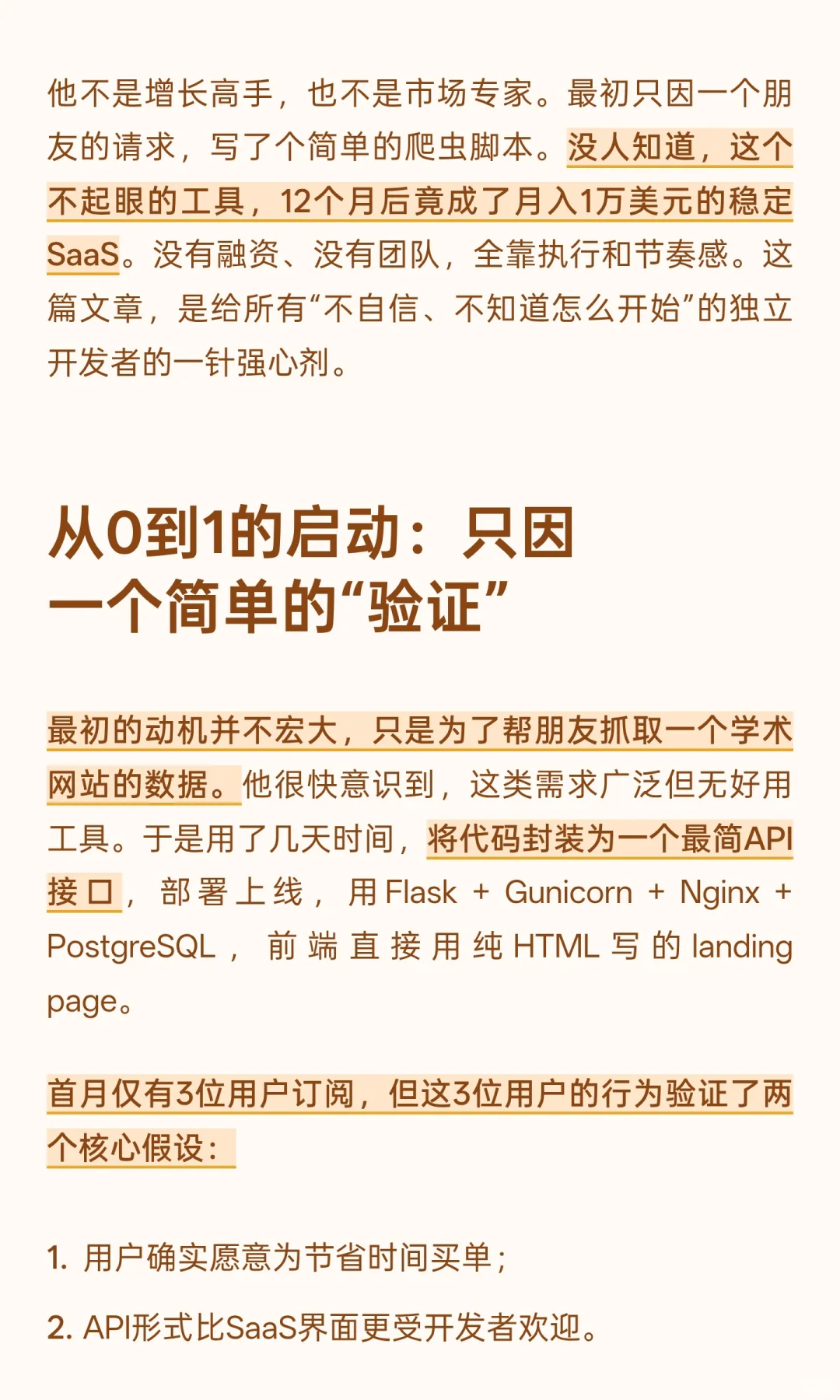 他不是增长高手，也不是市场专家。最初只因一个朋友的请求，写了个简单的爬虫脚本。没人知道，这个不起眼的工具，12个月后竟成了月入1万美元的稳定SaaS。没有融资、没有团队，全靠执行和节奏感。这篇文章，是给所有“不自信、不知道怎么开始”的独立开发者的一针强心剂。

从0到1的启动：只因一个简单的“验证”

最初的动机并不宏大，只是为了帮朋友抓取一个学术网站的数据。他很快意识到，这类需求广泛但无好用工具。于是用了几天时间，将代码封装为一个最简API接口，部署上线，用Flask + Gunicorn + Nginx + PostgreSQL，前端直接用纯HTML写的landing page。

首月仅有3位用户订阅，但这3位用户的行为验证了两个核心假设：

1. 用户确实愿意为节省时间买单；

2. API形式比SaaS界面更受开发者欢迎。